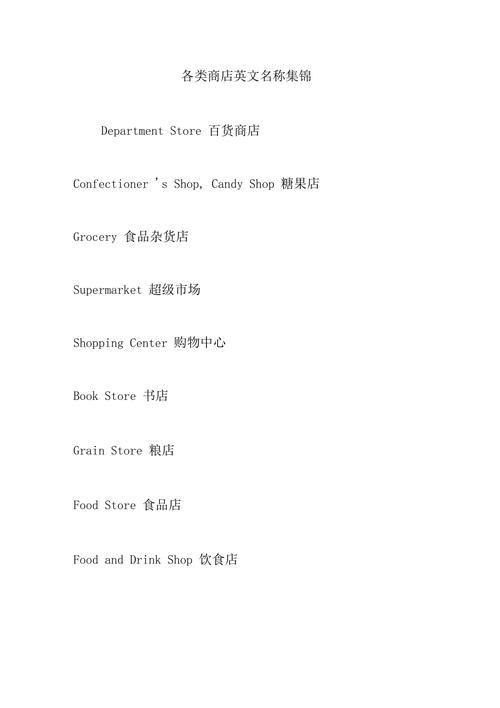 各类商店英文名称集锦

Department Store 百货商店

Confectioner 's Shop, Candy Shop 糖果店

Grocery 食品杂货店

Supermarket 超级市场

Shopping Center 购物中心

Book Store 书店

Grain Store 粮店

Food Store 食品店

Food and Drink Shop 饮食店